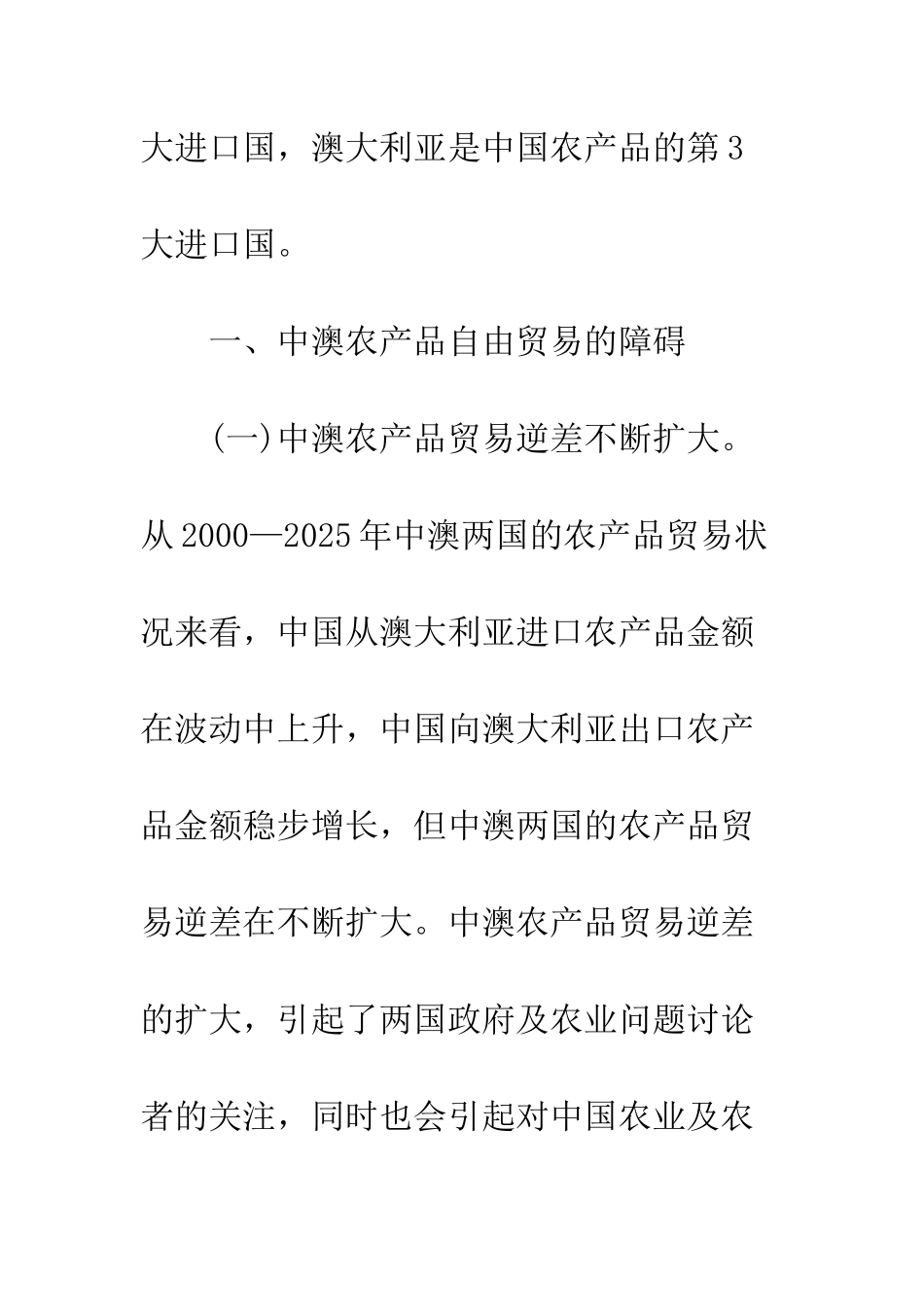 大进口国，澳大利亚是中国农产品的第3大进口国。

一、中澳农产品自由贸易的障碍

(一)中澳农产品贸易逆差不断扩大。从2000—2025年中澳两国的农产品贸易状况来看，中国从澳大利亚进口农产品金额在波动中上升，中国向澳大利亚出口农产品金额稳步增长，但中澳两国的农产品贸易逆差在不断扩大。中澳农产品贸易逆差的扩大，引起了两国政府及农业问题讨论者的关注，同时也会引起对中国农业及农